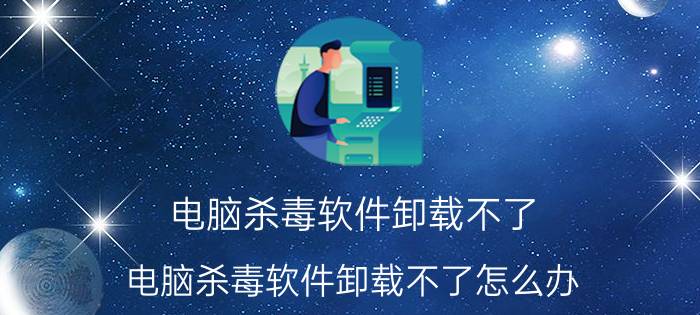 电脑杀毒软件卸载不了

电脑杀毒软件卸载不了怎么办